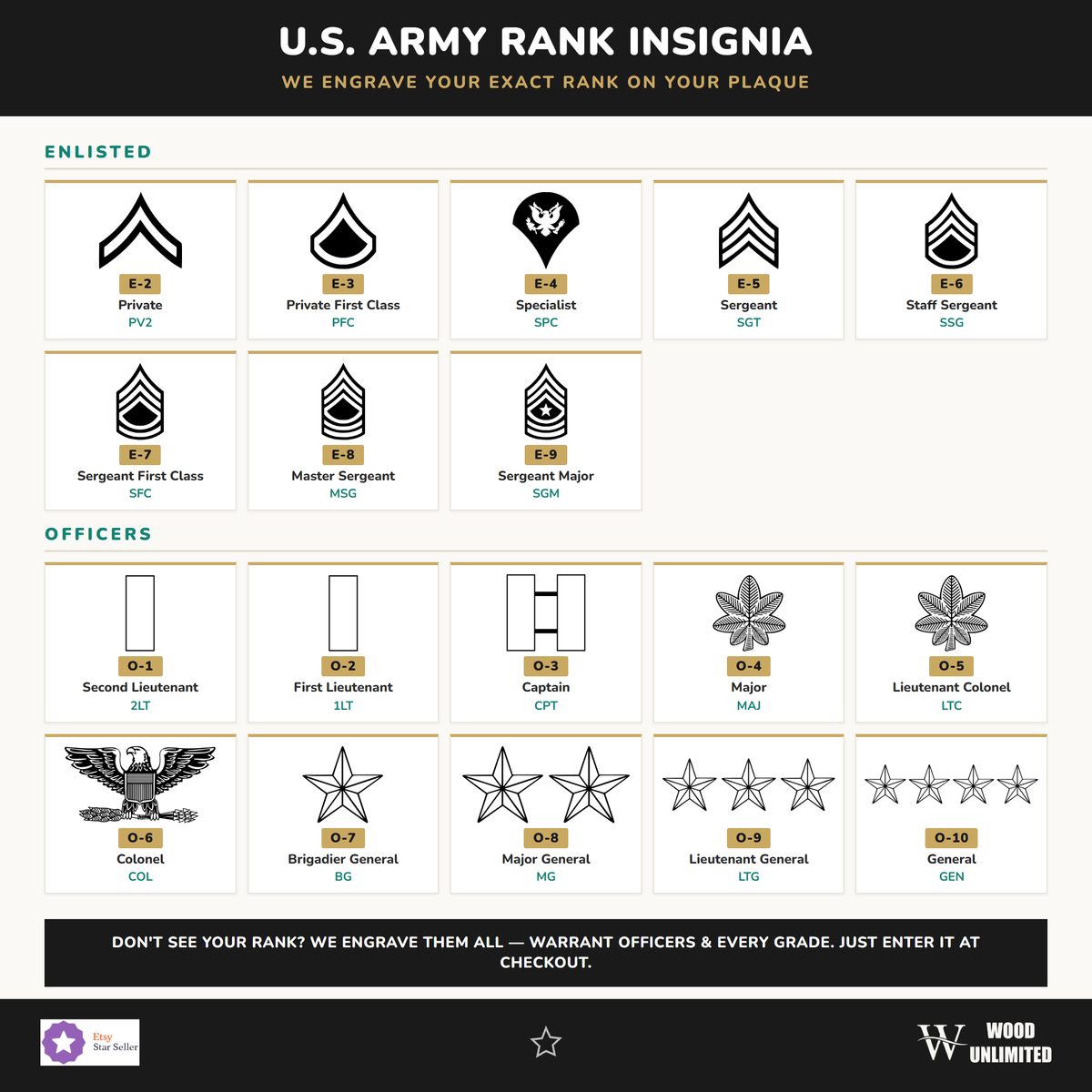 U.S. ARMY RANK INSIGNIA

WE ENGRAVE YOUR EXACT RANK ON YOUR PLAQUE

ENLISTED

E-2
Private
PV2

E-3
Private First Class
PFC

E-4
Specialist
SPC

E-5
Sergeant
SGT

E-6
Staff Sergeant
SSG

E-7
Sergeant First Class
SFC

E-8
Master Sergeant
MSG

E-9
Sergeant Major
SGM

OFFICERS

O-1
Second Lieutenant
2LT

O-2
First Lieutenant
1LT

O-3
Captain
CPT

O-4
Major
MAJ

O-5
Lieutenant Colonel
LTC

O-6
Colonel
COL

O-7
Brigadier General
BG

O-8
Major General
MG

O-9
Lieutenant General
LTG

O-10
General
GEN

DON'T SEE YOUR RANK? WE ENGRAVE THEM ALL — WARRANT OFFICERS & EVERY GRADE. JUST ENTER IT AT CHECKOUT.

Etsy
Star Seller

W WOOD UNLIMITED